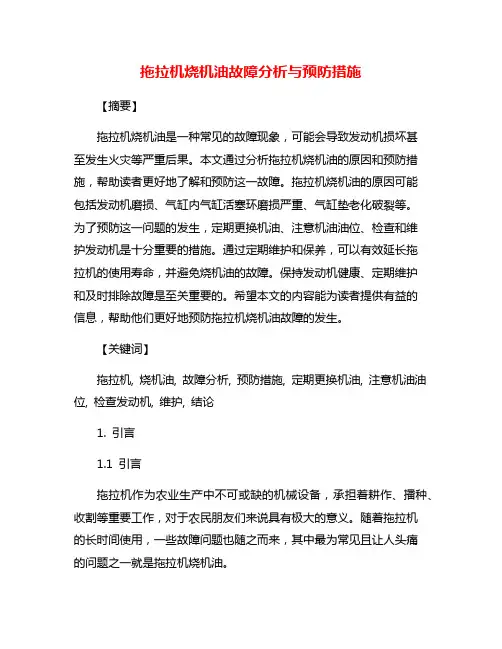 拖拉机烧机油故障分析与预防措施

【摘要】

拖拉机烧机油是一种常见的故障现象，可能会导致发动机损坏甚至发生火灾等严重后果。本文通过分析拖拉机烧机油的原因和预防措施，帮助读者更好地了解和预防这一故障。拖拉机烧机油的原因可能包括发动机磨损、气缸内气缸活塞环磨损严重、气缸垫老化破裂等。为了预防这一问题的发生，定期更换机油、注意机油油位、检查和维护发动机是十分重要的措施。通过定期维护和保养，可以有效延长拖拉机的使用寿命，并避免烧机油的故障。保持发动机健康、定期维护和及时排除故障是至关重要的。希望本文的内容能为读者提供有益的信息，帮助他们更好地预防拖拉机烧机油故障的发生。

【关键词】

拖拉机, 烧机油, 故障分析, 预防措施, 定期更换机油, 注意机油油位, 检查发动机, 维护, 结论

1. 引言

1.1 引言

拖拉机作为农业生产中不可或缺的机械设备，承担着耕作、播种、收割等重要工作，对于农民朋友们来说具有极大的意义。随着拖拉机的长时间使用，一些故障问题也随之而来，其中最为常见且让人头痛的问题之一就是拖拉机烧机油。